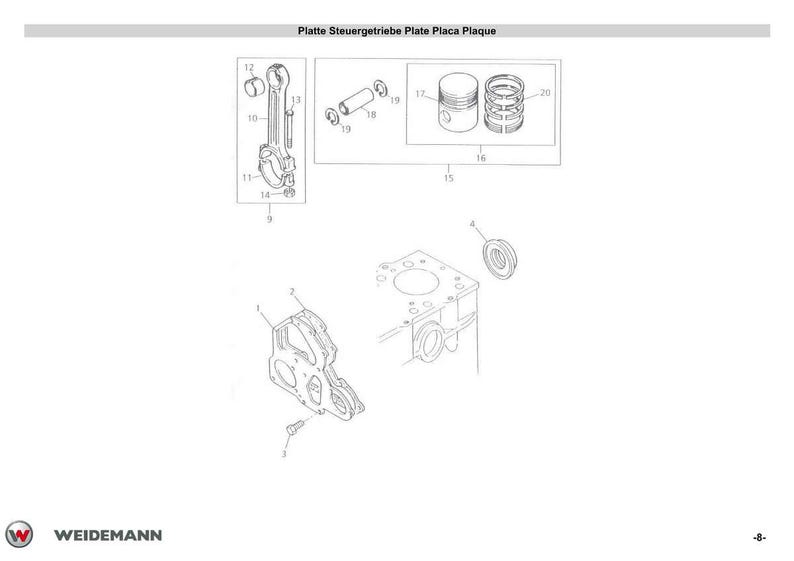 Platte Steuergetriebe Plate Placa Plaque

12
13
10
11
14
9
19
18
19
17
20
16
15
4
2
1
3

WEIDEMANN

-8-